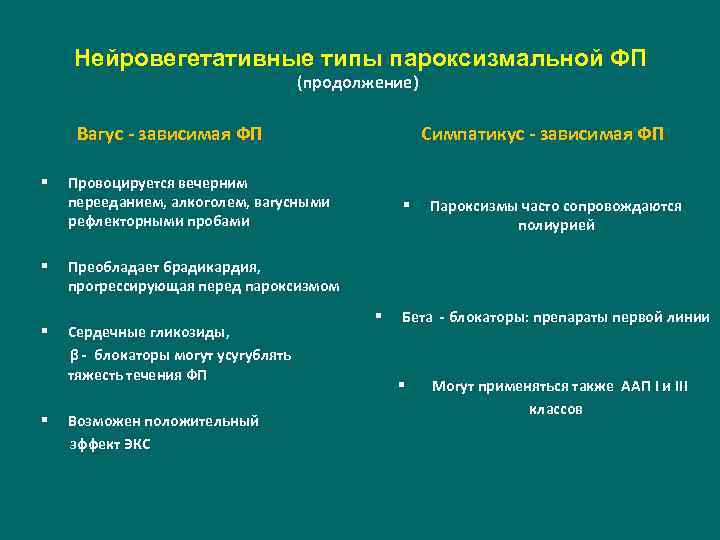 Нейровегетативные типы пароксизмальной ФП
(продолжение)

Вагус - зависимая ФП

▪ Провоцируется вечерним перееданием, алкоголем, вагусными рефлекторными пробами

▪ Преобладает брадикардия, прогрессирующая перед пароксизмом

▪ Сердечные гликозиды, β - блокаторы могут усугублять тяжесть течения ФП

▪ Возможен положительный эффект ЭКС

Симпатикус - зависимая ФП

▪ Пароксизмы часто сопровождаются полиурией

▪ Бета - блокаторы: препараты первой линии

▪ Могут применяться также ААП I и III классов